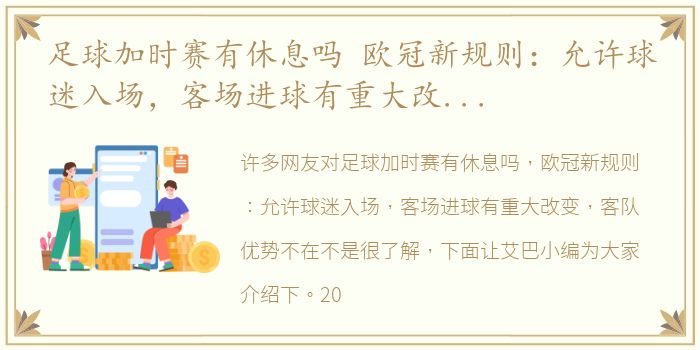 足球加时赛有休息吗 欧冠新规则：允许球迷入场，客场进球有重大改...

许多网友对足球加时赛有休息吗，欧冠新规则：允许球迷入场，客场进球有重大改变，客队优势不在不是很了解，下面让艾巴小编为大家介绍下。20